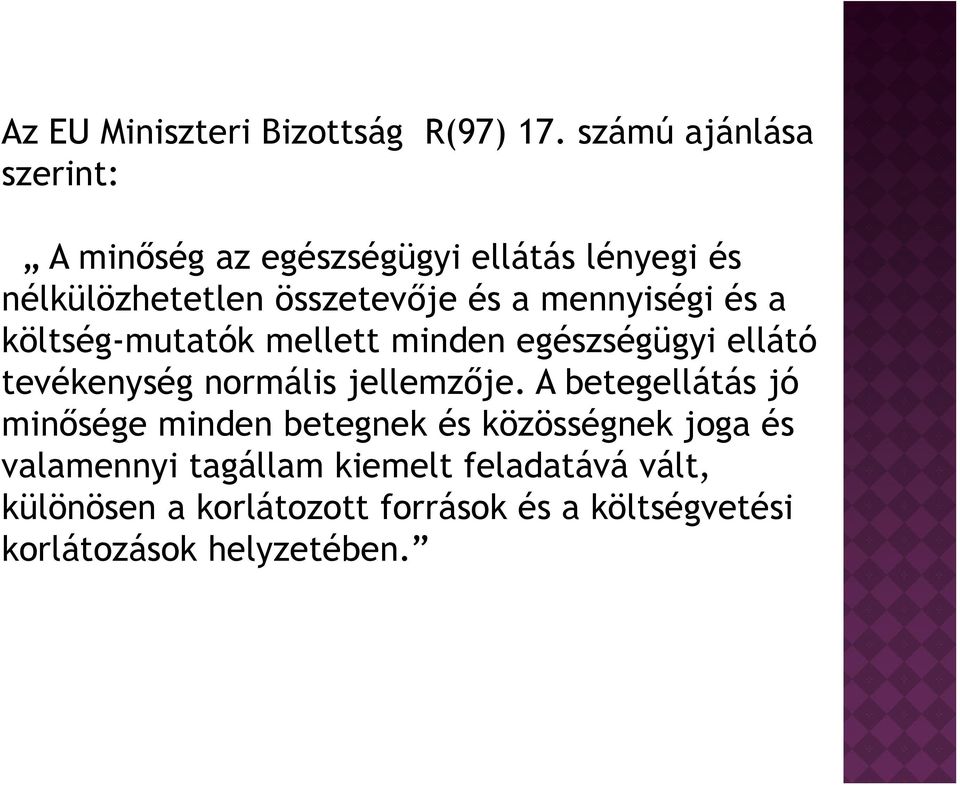 Az EU Miniszteri Bizottság R(97) 17. számú ajánlása szerint:

„ A minőség az egészségügyi ellátás lényegi és nélkülözhetetlen összetevője és a mennyiségi és a költség-mutatók mellett minden egészségügyi ellátó tevékenység normális jellemzője. A betegellátás jó minősége minden betegnek és közösségnek joga és valamennyi tagállam kiemelt feladatává vált, különösen a korlátozott források és a költségvetési korlátozások helyzetében.”